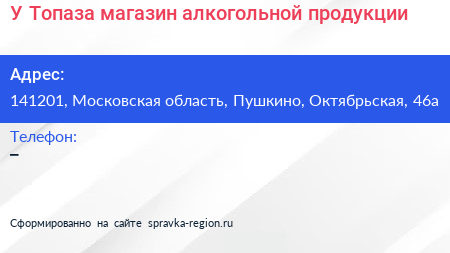 У Топаза магазин алкогольной продукции

Адрес:
141201, Московская область, Пушкино, Октябрьская, 46а

Телефон:
–

Сформированно на сайте spravka-region.ru